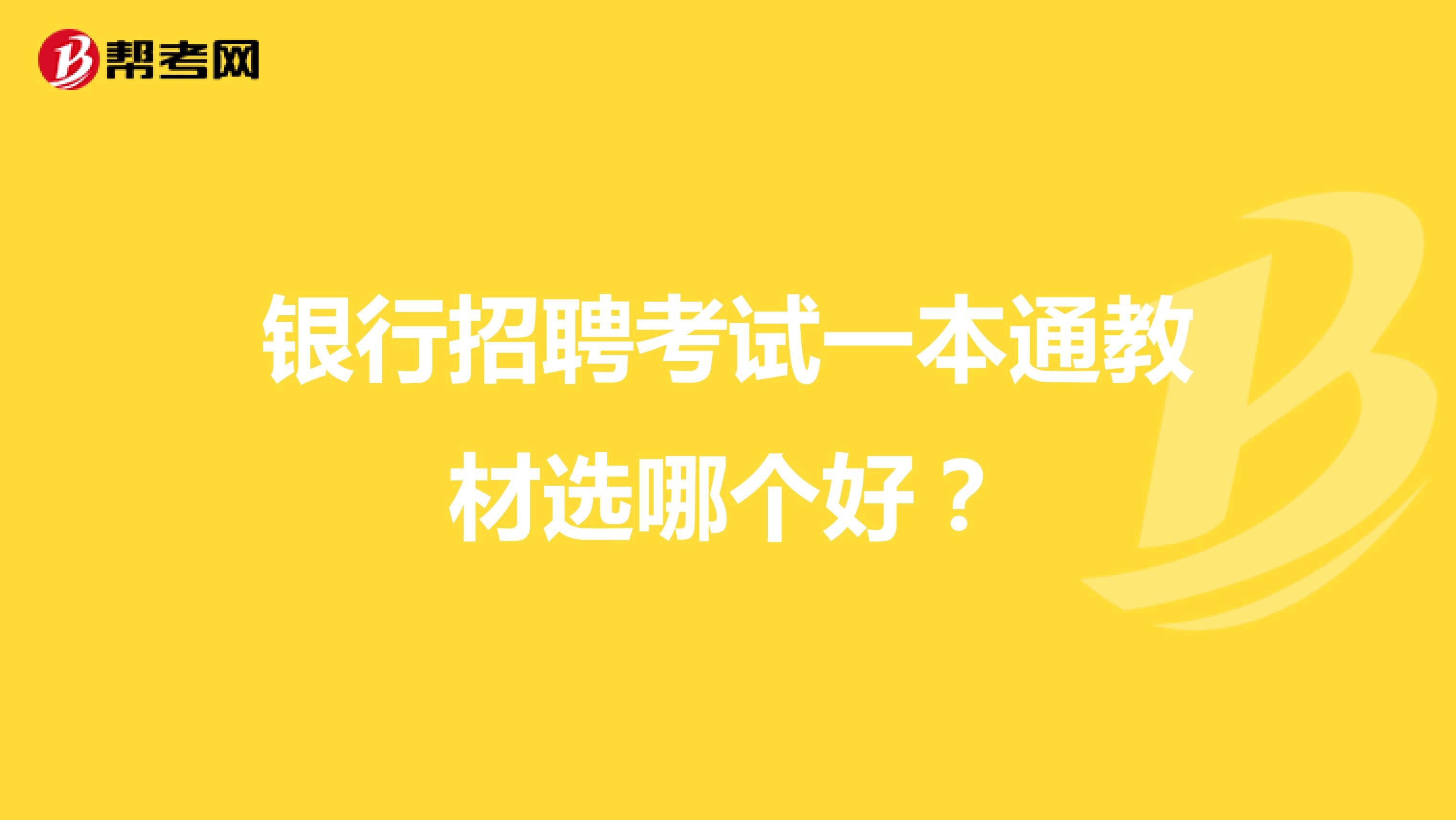 帮考网

银行招聘考试一本通教材选哪个好？